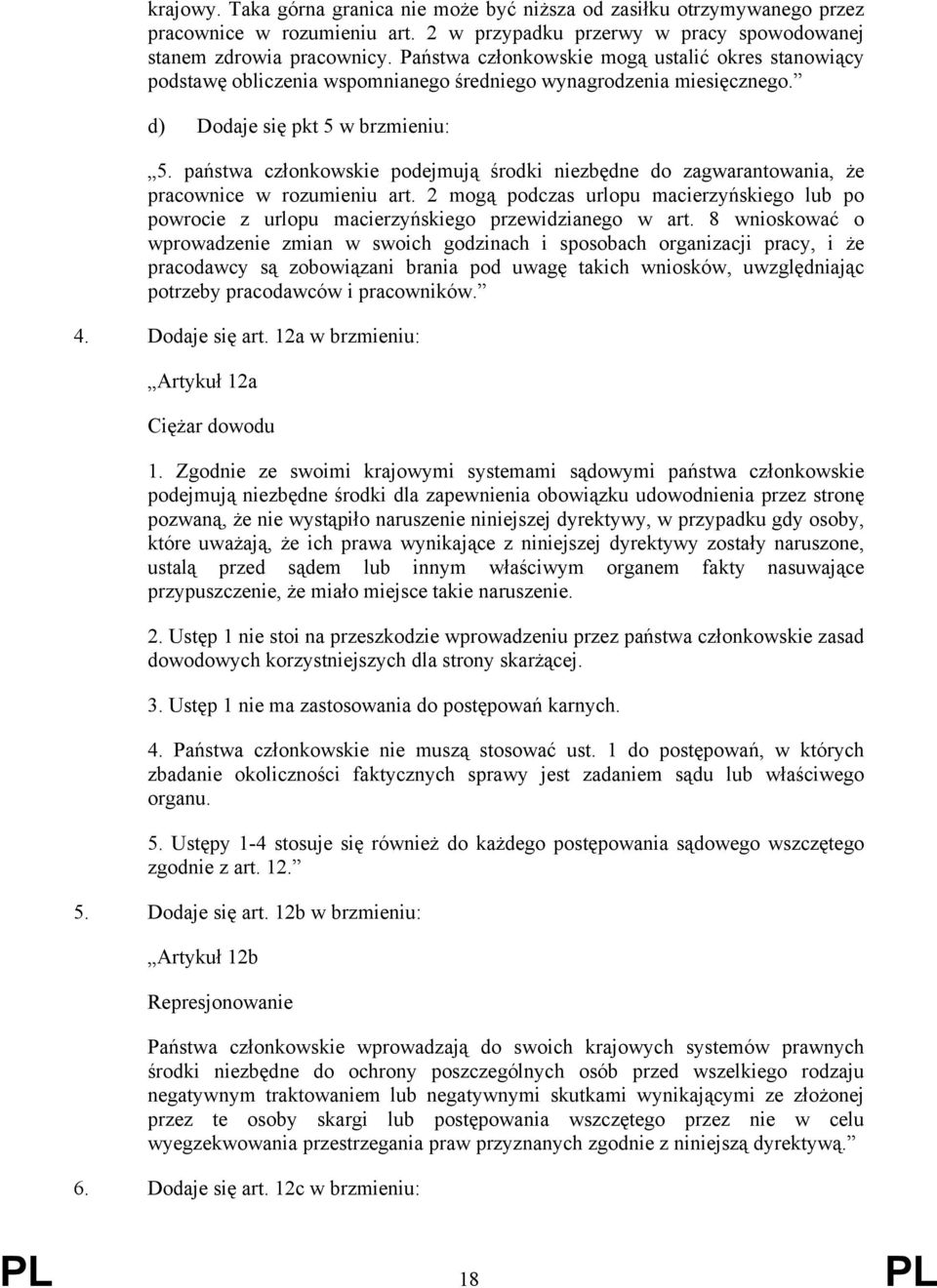 krajowy. Taka górna granica nie może być niższa od zasiłku otrzymywanego przez pracownice w rozumieniu art. 2 w przypadku przerwy w pracy spowodowanej stanem zdrowia pracownicy. Państwa członkowskie mogą ustalić okres stanowiący podstawę obliczenia wspomnianego średniego wynagrodzenia miesięcznego.”

d) Dodaje się pkt 5 w brzmieniu:

„5. państwa członkowskie podejmują środki niezbędne do zagwarantowania, że pracownice w rozumieniu art. 2 mogą podczas urlopu macierzyńskiego lub po powrocie z urlopu macierzyńskiego przewidzianego w art. 8 wnioskować o wprowadzenie zmian w swoich godzinach i sposobach organizacji pracy, i że pracodawcy są zobowiązani brania pod uwagę takich wniosków, uwzględniając potrzeby pracodawców i pracowników.”

4. Dodaje się art. 12a w brzmieniu:

„Artykuł 12a

Ciężar dowodu

1. Zgodnie ze swoimi krajowymi systemami sądowymi państwa członkowskie podejmują niezbędne środki dla zapewnienia obowiązku udowodnienia przez stronę pozwaną, że nie wystąpiło naruszenie niniejszej dyrektywy, w przypadku gdy osoby, które uważają, że ich prawa wynikające z niniejszej dyrektywy zostały naruszone, ustalą przed sądem lub innym właściwym organem fakty nasuwające przypuszczenie, że miało miejsce takie naruszenie.

2. Ustęp 1 nie stoi na przeszkodzie wprowadzeniu przez państwa członkowskie zasad dowodowych korzystniejszych dla strony skarżącej.

3. Ustęp 1 nie ma zastosowania do postępowań karnych.

4. Państwa członkowskie nie muszą stosować ust. 1 do postępowań, w których zbadanie okoliczności faktycznych sprawy jest zadaniem sądu lub właściwego organu.

5. Ustępy 1-4 stosuje się również do każdego postępowania sądowego wszczętego zgodnie z art. 12.”

5. Dodaje się art. 12b w brzmieniu:

„Artykuł 12b

Represjonowanie

Państwa członkowskie wprowadzają do swoich krajowych systemów prawnych środki niezbędne do ochrony poszczególnych osób przed wszelkiego rodzaju negatywnym traktowaniem lub negatywnymi skutkami wynikającymi ze złożonej przez te osoby skargi lub postępowania wszczętego przez nie w celu wyegzekwowania przestrzegania praw przyznanych zgodnie z niniejszą dyrektywą.”

6. Dodaje się art. 12c w brzmieniu:

PL 18 PL